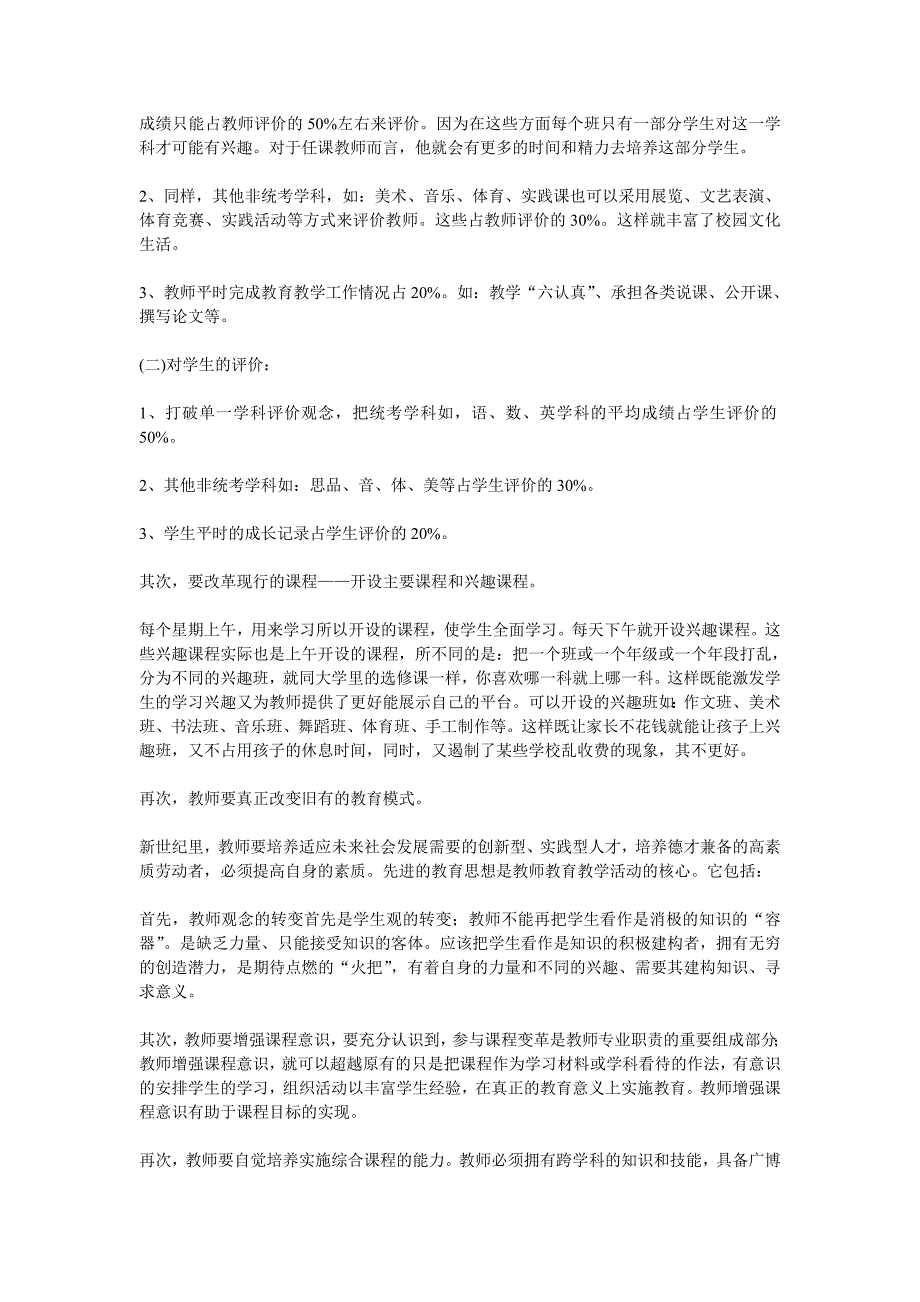 成绩只能占教师评价的 50%左右来评价。因为在这些方面每个班只有一部分学生对这一学科才可能有兴趣。对于任课教师而言，他就会有更多的时间和精力去培养这部分学生。

2、同样，其他非统考学科，如：美术、音乐、体育、实践课也可以采用展览、文艺表演、体育竞赛、实践活动等方式来评价教师。这些占教师评价的 30%。这样就丰富了校园文化生活。

3、教师平时完成教育教学工作情况占 20%。如：教学“六认真”、承担各类说课、公开课、撰写论文等。

(二)对学生的评价：

1、打破单一学科评价观念，把统考学科如，语、数、英学科的平均成绩占学生评价的 50%。

2、其他非统考学科如：思品、音、体、美等占学生评价的 30%。

3、学生平时的成长记录占学生评价的 20%。

其次，要改革现行的课程——开设主要课程和兴趣课程。

每个星期上午，用来学习所以开设的课程，使学生全面学习。每天下午就开设兴趣课程。这些兴趣课程实际也是上午开设的课程，所不同的是：把一个班或一个年级或一个年段打乱，分为不同的兴趣班，就同大学里的选修课一样，你喜欢哪一科就上哪一科。这样既能激发学生的学习兴趣又为教师提供了更好能展示自己的平台。可以开设的兴趣班如：作文班、美术班、书法班、音乐班、舞蹈班、体育班、手工制作等。这样既让家长不花钱就能让孩子上兴趣班，又不占用孩子的休息时间，同时，又遏制了某些学校乱收费的现象，其不更好。

再次，教师要真正改变旧有的教育模式。

新世纪里，教师要培养适应未来社会发展需要的创新型、实践型人才，培养德才兼备的高素质劳动者，必须提高自身的素质。先进的教育思想是教师教育教学活动的核心。它包括：

首先，教师观念的转变首先是学生观的转变；教师不能再把学生看作是消极的知识的“容器”。是缺乏力量、只能接受知识的客体。应该把学生看作是知识的积极建构者，拥有无穷的创造潜力，是期待点燃的“火把”，有着自身的力量和不同的兴趣、需要其建构知识、寻求意义。

其次，教师要增强课程意识，要充分认识到，参与课程变革是教师专业职责的重要组成部分;教师增强课程意识，就可以超越原有的只是把课程作为学习材料或学科看待的作法，有意识的安排学生的学习，组织活动以丰富学生经验，在真正的教育意义上实施教育。教师增强课程意识有助于课程目标的实现。

再次，教师要自觉培养实施综合课程的能力。教师必须拥有跨学科的知识和技能，具备广博